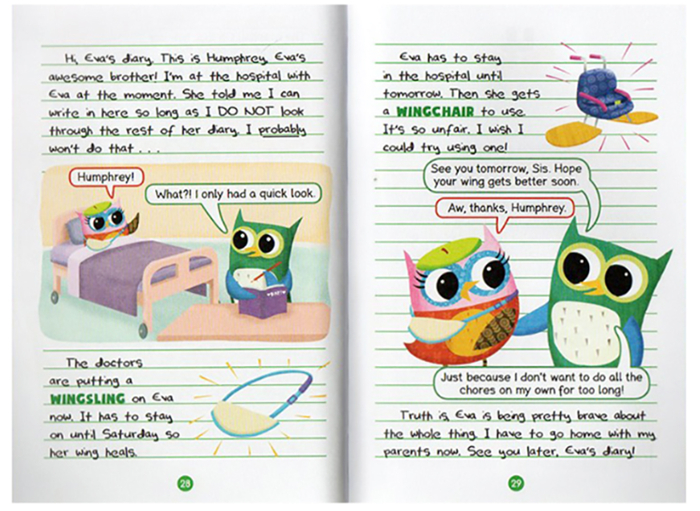 Hi, Eva's diary. This is Humphrey, Eva's awesome brother! I'm at the hospital with Eva at the moment. She told me I can write in here so long as I DO NOT look through the rest of her diary. I probably won't do that . . .

Humphrey!

What?! I only had a quick look.

The doctors are putting a WINGSLING on Eva now. It has to stay on until Saturday so her wing heals.

28

Eva has to stay in the hospital until tomorrow. Then she gets a WINGCHAIR to use. It's so unfair. I wish I could try using one!

See you tomorrow, Sis. Hope your wing gets better soon.

Aw, thanks, Humphrey.

Just because I don't want to do all the chores on my own for too long!

Truth is, Eva is being pretty brave about the whole thing. I have to go home with my parents now. See you later, Eva's diary!

29